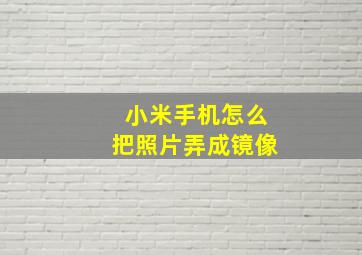 小米手机怎么
把照片弄成镜像